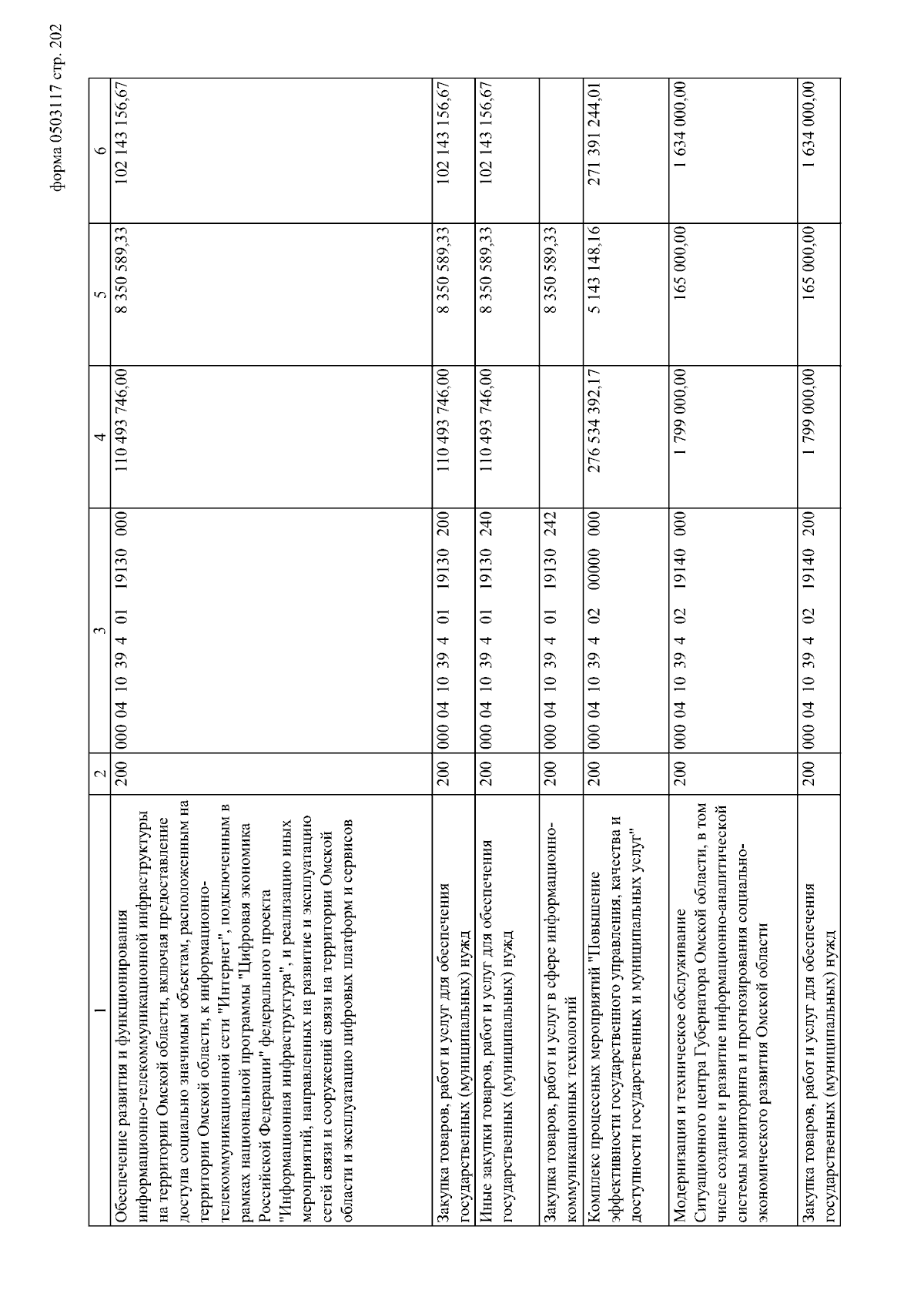 форма 0503117 стр. 202

| 1 | 2 | 3 | 4 | 5 | 6 |
|---|---|---|---|---|---|
| Обеспечение развития и функционирования информационно-телекоммуникационной инфраструктуры на территории Омской области, включая предоставление доступа социально значимым объектам, расположенным на территории Омской области, к информационно-телекоммуникационной сети "Интернет", подключенным в рамках национальной программы "Цифровая экономика Российской Федерации" федерального проекта "Информационная инфраструктура", и реализацию иных мероприятий, направленных на развитие и эксплуатацию сетей связи и сооружений связи на территории Омской области и эксплуатацию цифровых платформ и сервисов | 200 | 000 04 10 39 4 01 19130 000 | 110 493 746,00 | 8 350 589,33 | 102 143 156,67 |
| Закупка товаров, работ и услуг для обеспечения государственных (муниципальных) нужд | 200 | 000 04 10 39 4 01 19130 200 | 110 493 746,00 | 8 350 589,33 | 102 143 156,67 |
| Иные закупки товаров, работ и услуг для обеспечения государственных (муниципальных) нужд | 200 | 000 04 10 39 4 01 19130 240 | 110 493 746,00 | 8 350 589,33 | 102 143 156,67 |
| Закупка товаров, работ и услуг в сфере информационно-коммуникационных технологий | 200 | 000 04 10 39 4 01 19130 242 | | 8 350 589,33 | |
| Комплекс процессных мероприятий "Повышение эффективности государственного управления, качества и доступности государственных и муниципальных услуг" | 200 | 000 04 10 39 4 02 00000 000 | 276 534 392,17 | 5 143 148,16 | 271 391 244,01 |
| Модернизация и техническое обслуживание Ситуационного центра Губернатора Омской области, в том числе создание и развитие информационно-аналитической системы мониторинга и прогнозирования социально-экономического развития Омской области | 200 | 000 04 10 39 4 02 19140 000 | 1 799 000,00 | 165 000,00 | 1 634 000,00 |
| Закупка товаров, работ и услуг для обеспечения государственных (муниципальных) нужд | 200 | 000 04 10 39 4 02 19140 200 | 1 799 000,00 | 165 000,00 | 1 634 000,00 |